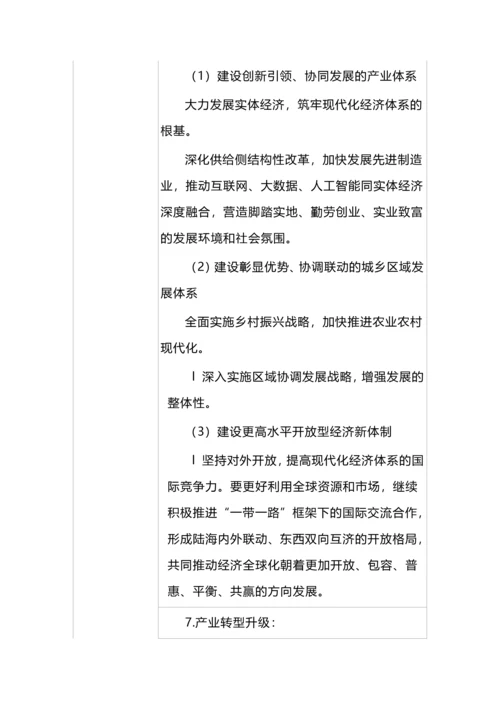 （1）建设创新引领、协同发展的产业体系

大力发展实体经济，筑牢现代化经济体系的根基。

深化供给侧结构性改革，加快发展先进制造业，推动互联网、大数据、人工智能同实体经济深度融合，营造脚踏实地、勤劳创业、实业致富的发展环境和社会氛围。

（2）建设彰显优势、协调联动的城乡区域发展体系

全面实施乡村振兴战略，加快推进农业农村现代化。

l 深入实施区域协调发展战略，增强发展的整体性。

（3）建设更高水平开放型经济新体制

l 坚持对外开放，提高现代化经济体系的国际竞争力。要更好利用全球资源和市场，继续积极推进“一带一路”框架下的国际交流合作，形成陆海内外联动、东西双向互济的开放格局，共同推动经济全球化朝着更加开放、包容、普惠、平衡、共赢的方向发展。

7.产业转型升级：